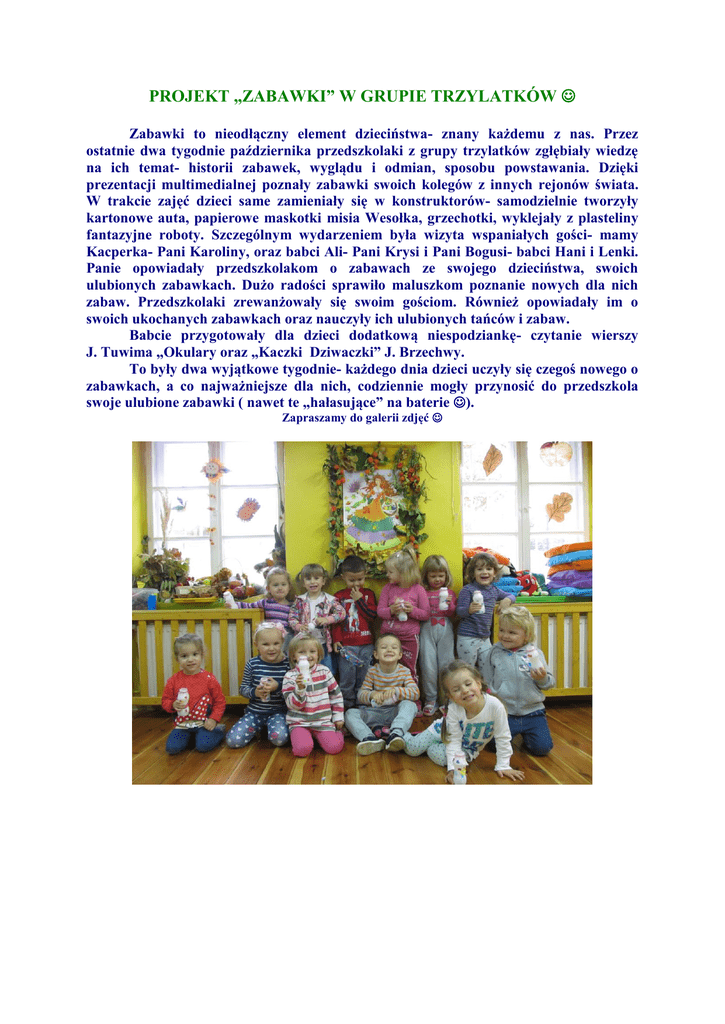 PROJEKT „ZABAWKI” W GRUPIE TRZYLATKÓW ☺

Zabawki to nieodłączny element dzieciństwa- znany każdemu z nas. Przez ostatnie dwa tygodnie października przedszkolaki z grupy trzylatków zgłębiały wiedzę na ich temat- historii zabawek, wyglądu i odmian, sposobu powstawania. Dzięki prezentacji multimedialnej poznały zabawki swoich kolegów z innych rejonów świata. W trakcie zajęć dzieci same zamieniały się w konstruktorów- samodzielnie tworzyły kartonowe auta, papierowe maskotki misia Wesołka, grzechotki, wyklejały z plasteliny fantazyjne roboty. Szczególnym wydarzeniem była wizyta wspaniałych gości- mamy Kacperka- Pani Karoliny, oraz babci Ali- Pani Krysi i Pani Bogusi- babci Hani i Lenki. Panie opowiadały przedszkolakom o zabawach ze swojego dzieciństwa, swoich ulubionych zabawkach. Dużo radości sprawiło maluszkom poznanie nowych dla nich zabaw. Przedszkolaki zrewanżowały się swoim gościom. Również opowiadały im o swoich ukochanych zabawkach oraz nauczyły ich ulubionych tańców i zabaw.

Babcie przygotowały dla dzieci dodatkową niespodziankę- czytanie wierszy J. Tuwima „Okulary oraz „Kaczki Dziwaczki” J. Brzechwy.

To były dwa wyjątkowe tygodnie- każdego dnia dzieci uczyły się czegoś nowego o zabawkach, a co najważniejsze dla nich, codziennie mogły przynosić do przedszkola swoje ulubione zabawki ( nawet te „hałasujące” na baterie ☺).

Zapraszamy do galerii zdjęć ☺